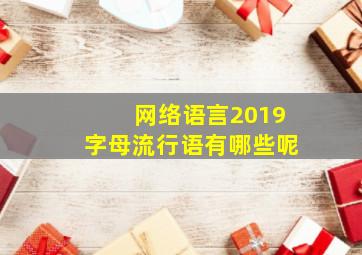 网络语言2019
字母流行语有哪些呢